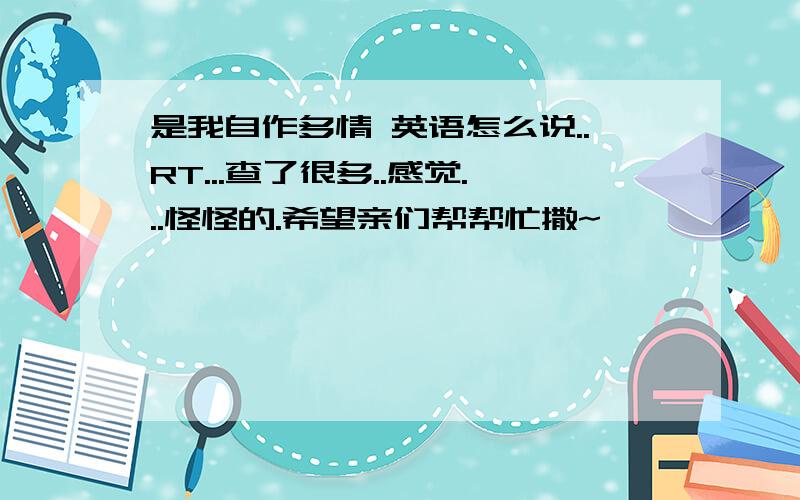 是我自作多情 英语怎么说..RT...查了很多..感觉...怪怪的.希望亲们帮帮忙撒~